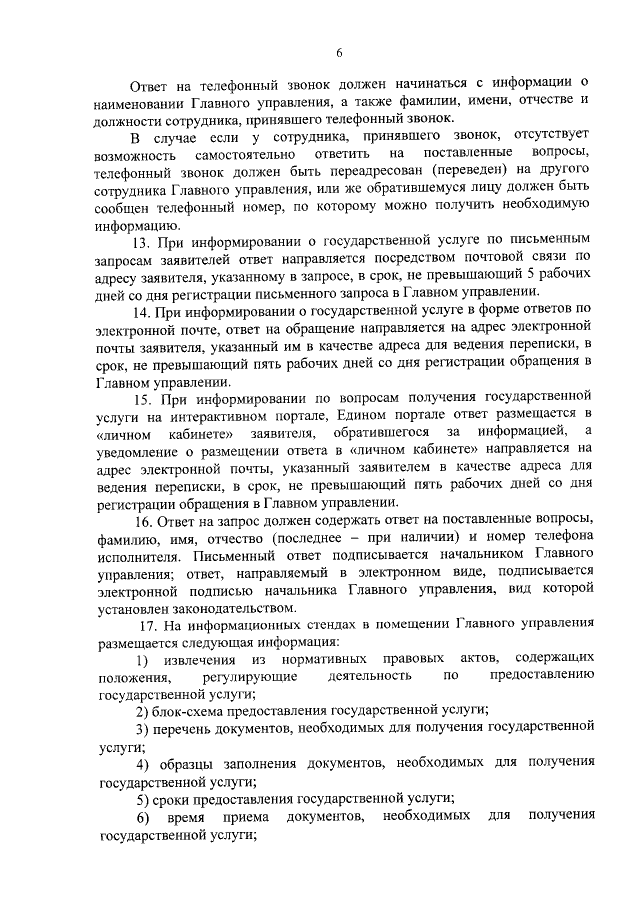 6

Ответ на телефонный звонок должен начинаться с информации о наименовании Главного управления, а также фамилии, имени, отчестве и должности сотрудника, принявшего телефонный звонок.

В случае если у сотрудника, принявшего звонок, отсутствует возможность самостоятельно ответить на поставленные вопросы, телефонный звонок должен быть переадресован (переведен) на другого сотрудника Главного управления, или же обратившемуся лицу должен быть сообщен телефонный номер, по которому можно получить необходимую информацию.

13. При информировании о государственной услуге по письменным запросам заявителей ответ направляется посредством почтовой связи по адресу заявителя, указанному в запросе, в срок, не превышающий 5 рабочих дней со дня регистрации письменного запроса в Главном управлении.

14. При информировании о государственной услуге в форме ответов по электронной почте, ответ на обращение направляется на адрес электронной почты заявителя, указанный им в качестве адреса для ведения переписки, в срок, не превышающий пять рабочих дней со дня регистрации обращения в Главном управлении.

15. При информировании по вопросам получения государственной услуги на интерактивном портале, Едином портале ответ размещается в «личном кабинете» заявителя, обратившегося за информацией, а уведомление о размещении ответа в «личном кабинете» направляется на адрес электронной почты, указанный заявителем в качестве адреса для ведения переписки, в срок, не превышающий пять рабочих дней со дня регистрации обращения в Главном управлении.

16. Ответ на запрос должен содержать ответ на поставленные вопросы, фамилию, имя, отчество (последнее – при наличии) и номер телефона исполнителя. Письменный ответ подписывается начальником Главного управления; ответ, направляемый в электронном виде, подписывается электронной подписью начальника Главного управления, вид которой установлен законодательством.

17. На информационных стендах в помещении Главного управления размещается следующая информация:

1) извлечения из нормативных правовых актов, содержащих положения, регулирующие деятельность по предоставлению государственной услуги;

2) блок-схема предоставления государственной услуги;

3) перечень документов, необходимых для получения государственной услуги;

4) образцы заполнения документов, необходимых для получения государственной услуги;

5) сроки предоставления государственной услуги;

6) время приема документов, необходимых для получения государственной услуги;